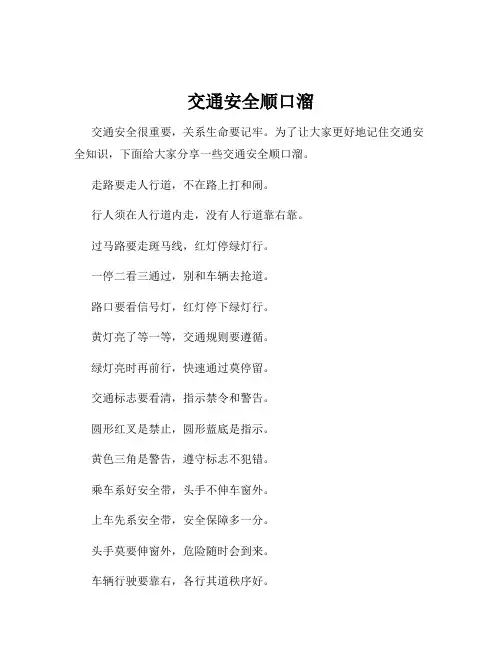 交通安全顺口溜

交通安全很重要，关系生命要记牢。为了让大家更好地记住交通安全知识，下面给大家分享一些交通安全顺口溜。

走路要走人行道，不在路上打和闹。

行人须在人行道内走，没有人行道靠右靠。

过马路要走斑马线，红灯停绿灯行。

一停二看三通过，别和车辆去抢道。

路口要看信号灯，红灯停下绿灯行。

黄灯亮了等一等，交通规则要遵循。

绿灯亮时再前行，快速通过莫停留。

交通标志要看清，指示禁令和警告。

圆形红叉是禁止，圆形蓝底是指示。

黄色三角是警告，遵守标志不犯错。

乘车系好安全带，头手不伸车窗外。

上车先系安全带，安全保障多一分。

头手莫要伸窗外，危险随时会到来。

车辆行驶要靠右，各行其道秩序好。